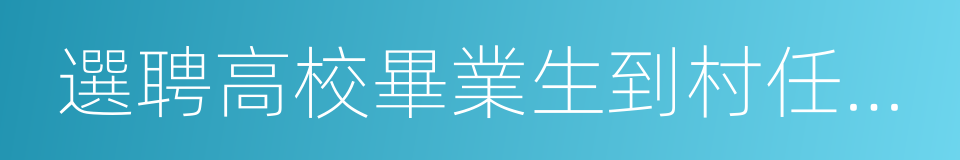 選聘高校畢業生到村任...